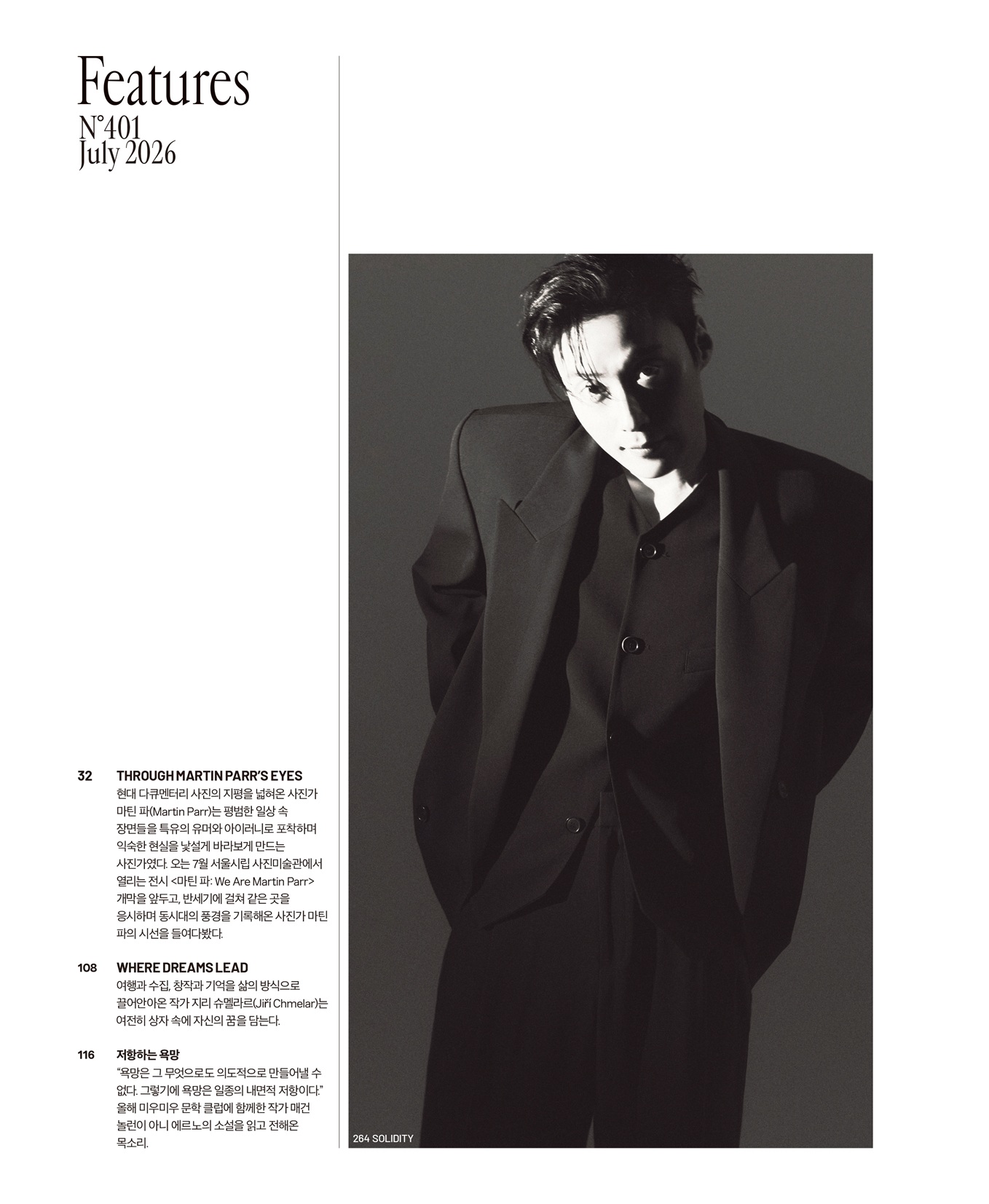 Features
N°401
July 2026

32 THROUGH MARTIN PARR'S EYES
현대 다큐멘터리 사진의 지평을 넓혀온 사진가 마틴 파(Martin Parr)는 평범한 일상 속 장면들을 특유의 유머와 아이러니로 포착하며 익숙한 현실을 낯설게 바라보게 만드는 사진가였다. 오는 7월 서울시립 사진미술관에서 열리는 전시 <마틴 파: We Are Martin Parr> 개막을 앞두고, 반세기에 걸쳐 같은 곳을 응시하며 동시대의 풍경을 기록해온 사진가 마틴 파의 시선을 들여다봤다.

108 WHERE DREAMS LEAD
여행과 수집, 창작과 기억을 삶의 방식으로 끌어안아온 작가 지리 슈멜라르(Jiří Chmelar)는 여전히 상자 속에 자신의 꿈을 담는다.

116 저항하는 욕망
"욕망은 그 무엇으로도 의도적으로 만들어낼 수 없다. 그렇기에 욕망은 일종의 내면적 저항이다." 올해 미우미우 문학 클럽에 함께한 작가 매건 놀런이 아니 에르노의 소설을 읽고 전해온 목소리.

264 SOLIDITY